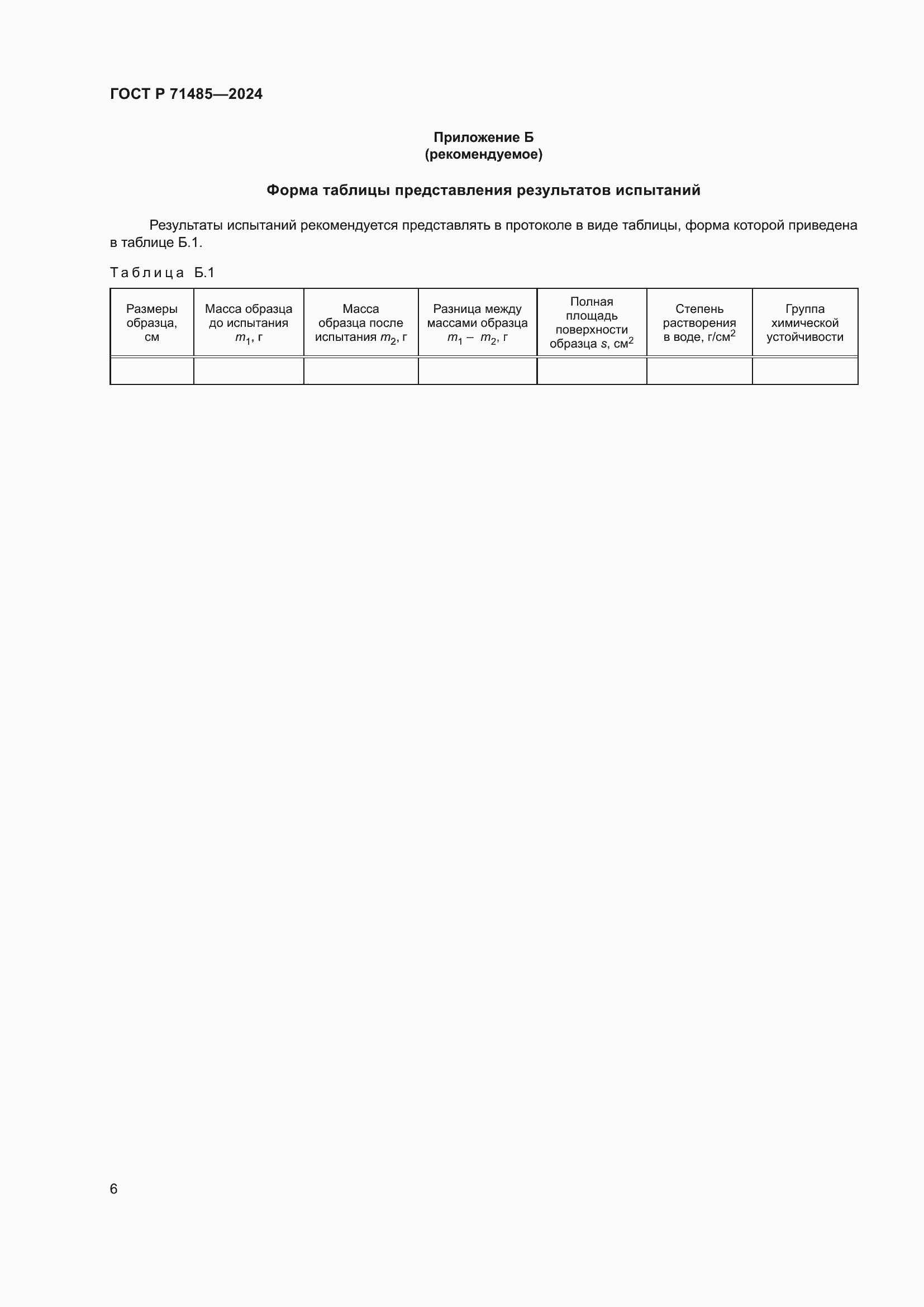 ГОСТ Р 71485—2024

Приложение Б
(рекомендуемое)

Форма таблицы представления результатов испытаний

Результаты испытаний рекомендуется представлять в протоколе в виде таблицы, форма которой приведена в таблице Б.1.

Таблица Б.1

| Размеры образца, см | Масса образца до испытания $m_1$, г | Масса образца после испытания $m_2$, г | Разница между массами образца $m_1 - m_2$, г | Полная площадь поверхности образца $s$, см$^2$ | Степень растворения в воде, г/см$^2$ | Группа химической устойчивости |
|---|---|---|---|---|---|---|
| | | | | | | |

6